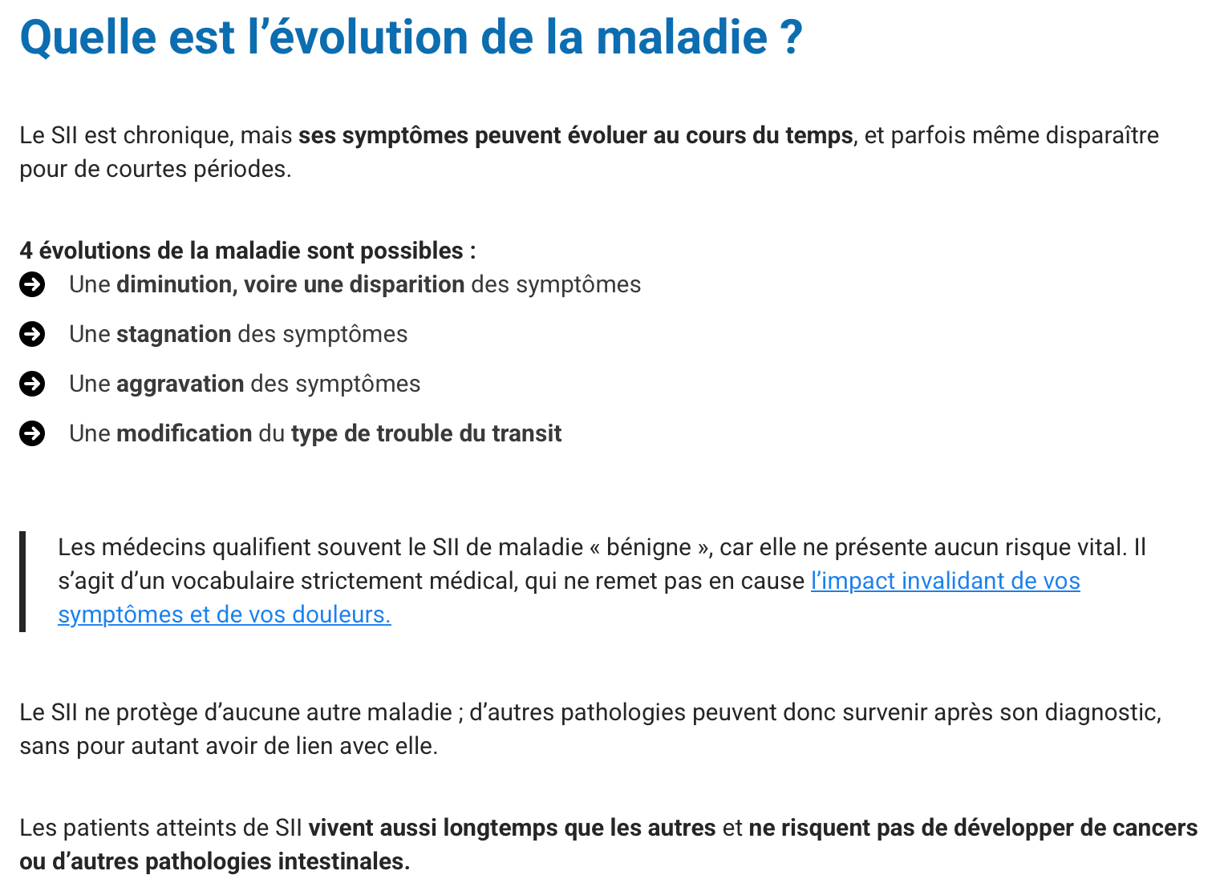 Quelle est l’évolution de la maladie ?

Le SII est chronique, mais ses symptômes peuvent évoluer au cours du temps, et parfois même disparaître pour de courtes périodes.

4 évolutions de la maladie sont possibles :
Une diminution, voire une disparition des symptômes
Une stagnation des symptômes
Une aggravation des symptômes
Une modification du type de trouble du transit

Les médecins qualifient souvent le SII de maladie « bénigne », car elle ne présente aucun risque vital. Il s’agit d’un vocabulaire strictement médical, qui ne remet pas en cause l’impact invalidant de vos symptômes et de vos douleurs.

Le SII ne protège d’aucune autre maladie ; d’autres pathologies peuvent donc survenir après son diagnostic, sans pour autant avoir de lien avec elle.

Les patients atteints de SII vivent aussi longtemps que les autres et ne risquent pas de développer de cancers ou d’autres pathologies intestinales.